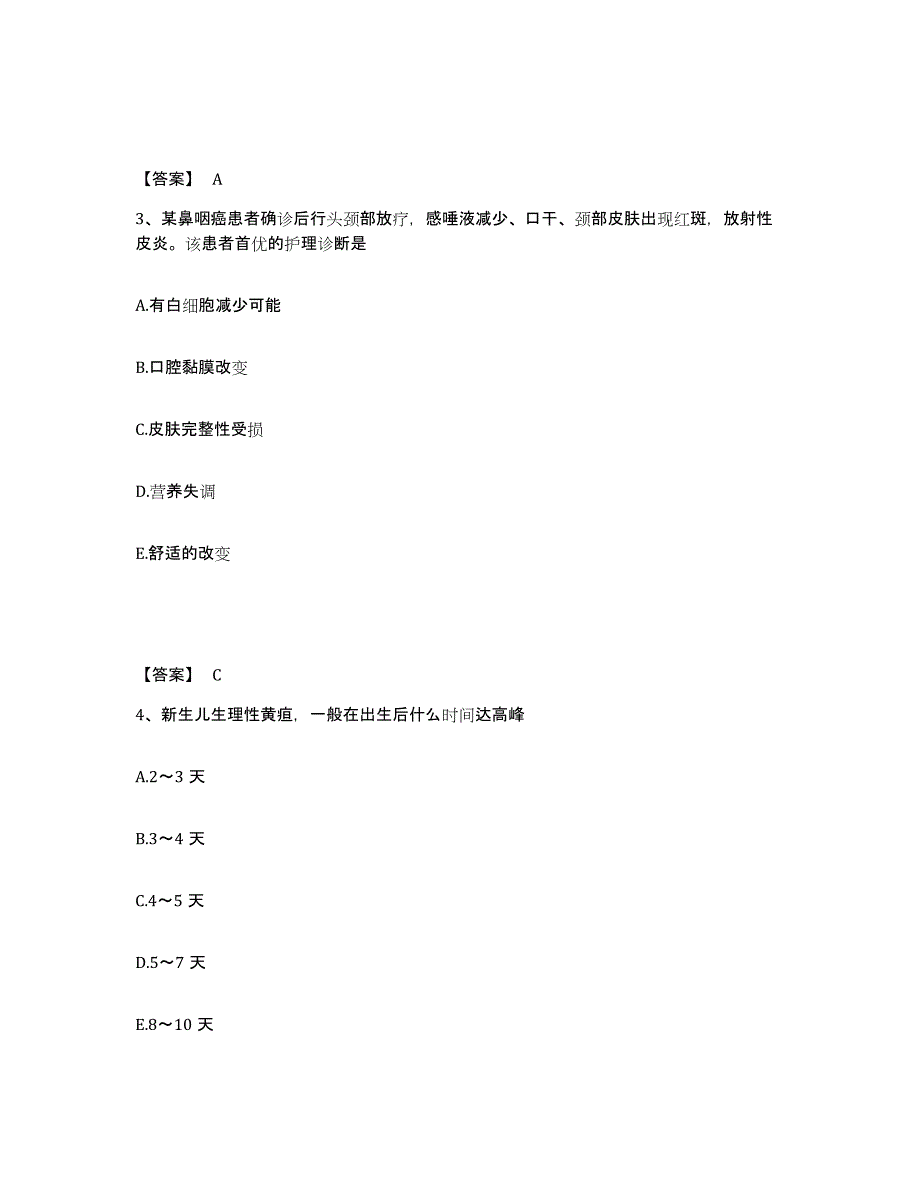 【答案】 A

3、某鼻咽癌患者确诊后行头颈部放疗，感唾液减少、口干、颈部皮肤出现红斑，放射性皮炎。该患者首优的护理诊断是

A.有白细胞减少可能

B.口腔黏膜改变

C.皮肤完整性受损

D.营养失调

E.舒适的改变

【答案】 C

4、新生儿生理性黄疸，一般在出生后什么时间达高峰

A.2～3 天

B.3～4 天

C.4～5 天

D.5～7 天

E.8～10 天